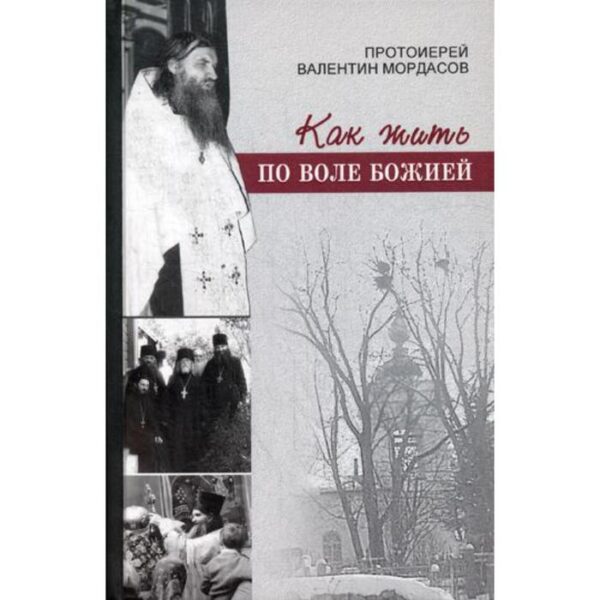 ПРОТОИЕРЕЙ
ВАЛЕНТИН МОРДАСОВ

Как жить
ПО ВОЛЕ БОЖИЕЙ